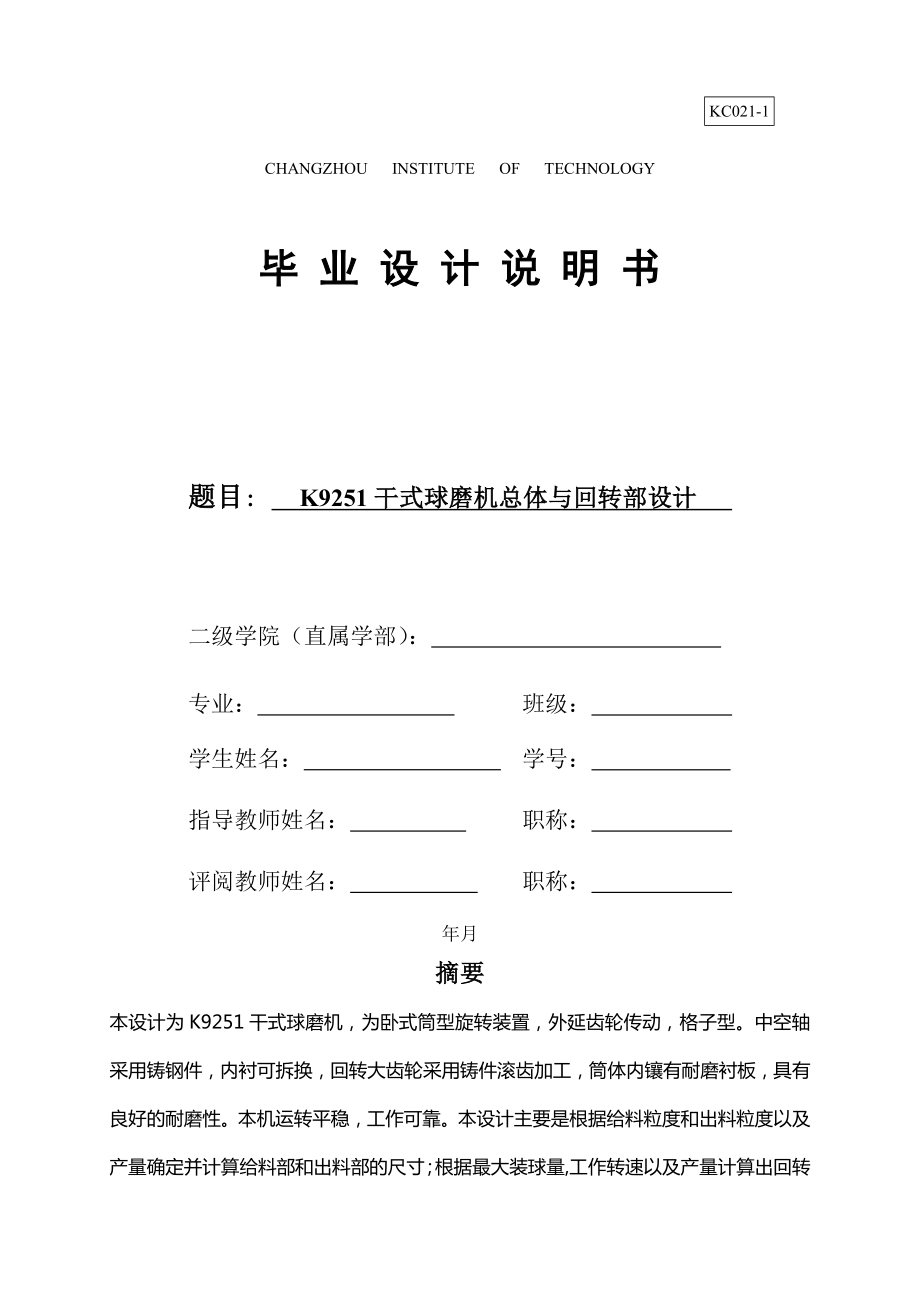 KC021-1

CHANGZHOU INSTITUTE OF TECHNOLOGY

毕 业 设 计 说 明 书

题目： K9251 干式球磨机总体与回转部设计

二级学院（直属学部）：

专业： 班级：

学生姓名： 学号：

指导教师姓名： 职称：

评阅教师姓名： 职称：

年月

摘要

本设计为 K9251 干式球磨机，为卧式筒型旋转装置，外延齿轮传动，格子型。中空轴采用铸钢件，内衬可拆换，回转大齿轮采用铸件滚齿加工，筒体内镶有耐磨衬板，具有良好的耐磨性。本机运转平稳，工作可靠。本设计主要是根据给料粒度和出料粒度以及产量确定并计算给料部和出料部的尺寸；根据最大装球量,工作转速以及产量计算出回转